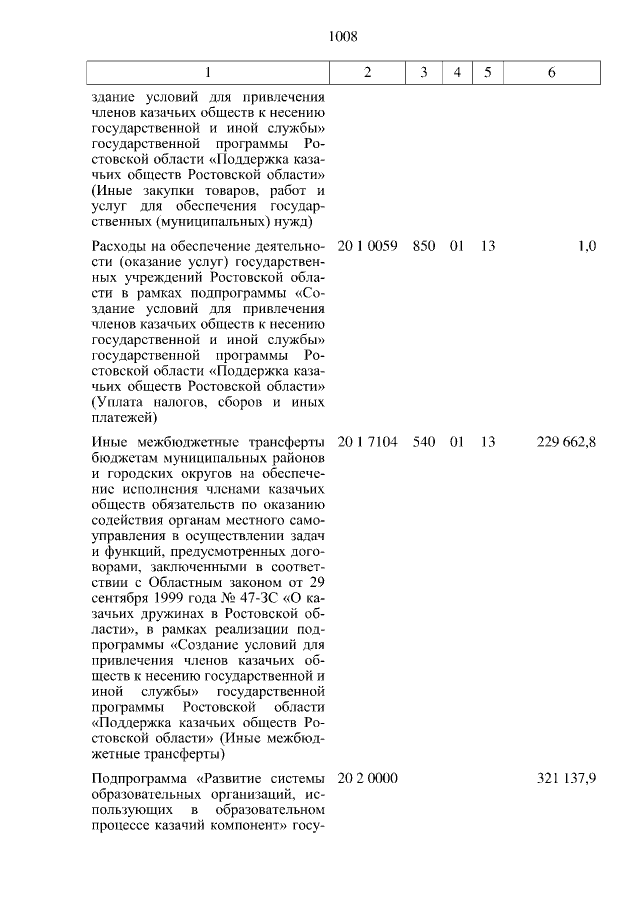 1008

| 1 | 2 | 3 | 4 | 5 | 6 |
|---|---|---|---|---|---|
| здание условий для привлечения членов казачьих обществ к несению государственной и иной службы» государственной программы Ростовской области «Поддержка казачьих обществ Ростовской области» (Иные закупки товаров, работ и услуг для обеспечения государственных (муниципальных) нужд) | | | | | |
| Расходы на обеспечение деятельности (оказание услуг) государственных учреждений Ростовской области в рамках подпрограммы «Создание условий для привлечения членов казачьих обществ к несению государственной и иной службы» государственной программы Ростовской области «Поддержка казачьих обществ Ростовской области» (Уплата налогов, сборов и иных платежей) | 20 1 0059 | 850 | 01 | 13 | 1,0 |
| Иные межбюджетные трансферты бюджетам муниципальных районов и городских округов на обеспечение исполнения членами казачьих обществ обязательств по оказанию содействия органам местного самоуправления в осуществлении задач и функций, предусмотренных договорами, заключенными в соответствии с Областным законом от 29 сентября 1999 года № 47-ЗС «О казачьих дружинах в Ростовской области», в рамках реализации подпрограммы «Создание условий для привлечения членов казачьих обществ к несению государственной и иной службы» государственной программы Ростовской области «Поддержка казачьих обществ Ростовской области» (Иные межбюджетные трансферты) | 20 1 7104 | 540 | 01 | 13 | 229 662,8 |
| Подпрограмма «Развитие системы образовательных организаций, использующих в образовательном процессе казачий компонент» госу- | 20 2 0000 | | | | 321 137,9 |